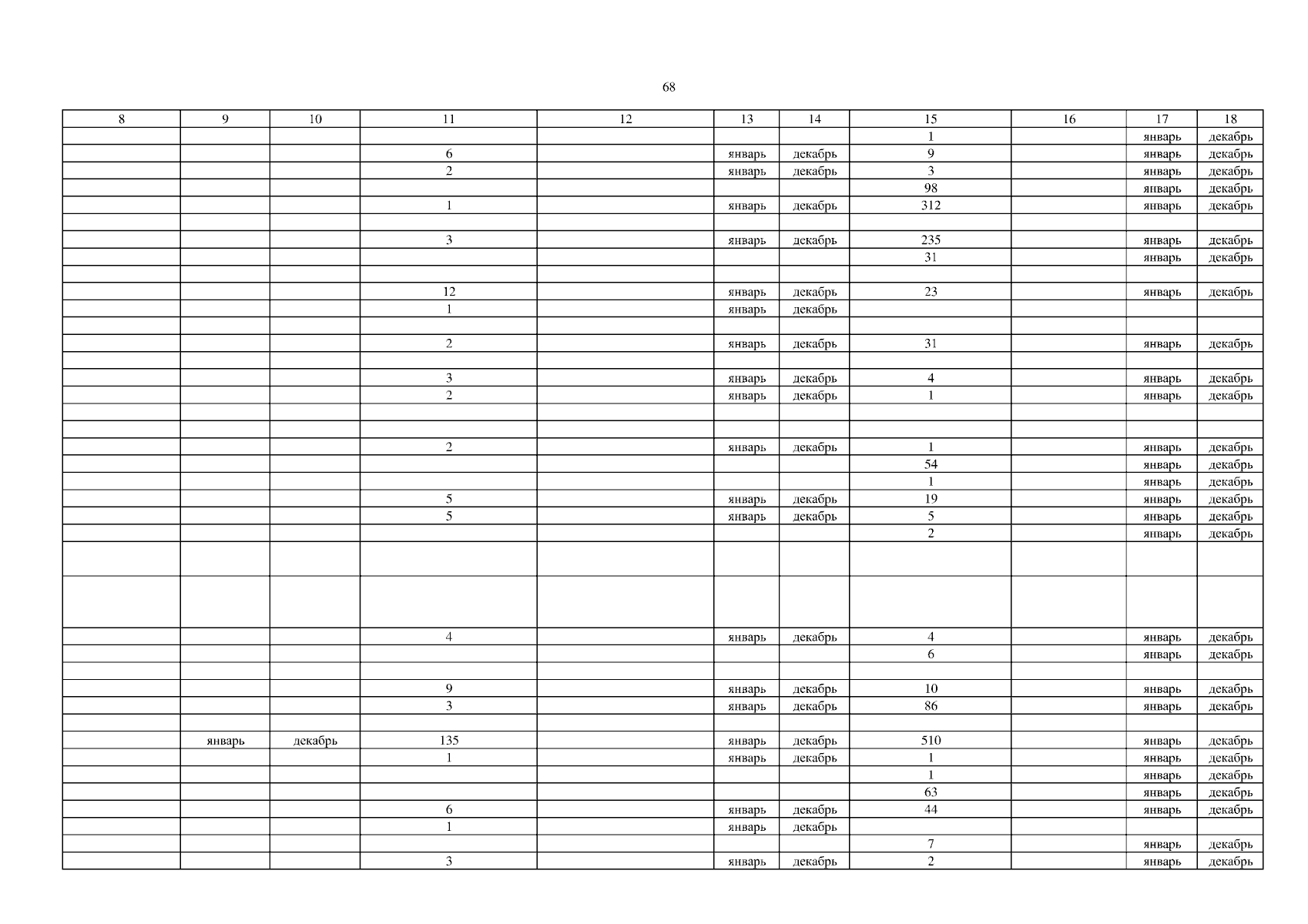 68

| 8 | 9 | 10 | 11 | 12 | 13 | 14 | 15 | 16 | 17 | 18 |
|---|---|---|---|---|---|---|---|---|---|---|
| | | | | | | | 1 | | январь | декабрь |
| | | | 6 | | январь | декабрь | 9 | | январь | декабрь |
| | | | 2 | | январь | декабрь | 3 | | январь | декабрь |
| | | | | | | | 98 | | январь | декабрь |
| | | | 1 | | январь | декабрь | 312 | | январь | декабрь |
| | | | | | | | | | | |
| | | | 3 | | январь | декабрь | 235 | | январь | декабрь |
| | | | | | | | 31 | | январь | декабрь |
| | | | | | | | | | | |
| | | | 12 | | январь | декабрь | 23 | | январь | декабрь |
| | | | 1 | | январь | декабрь | | | | |
| | | | | | | | | | | |
| | | | 2 | | январь | декабрь | 31 | | январь | декабрь |
| | | | | | | | | | | |
| | | | 3 | | январь | декабрь | 4 | | январь | декабрь |
| | | | 2 | | январь | декабрь | 1 | | январь | декабрь |
| | | | | | | | | | | |
| | | | | | | | | | | |
| | | | 2 | | январь | декабрь | 1 | | январь | декабрь |
| | | | | | | | 54 | | январь | декабрь |
| | | | | | | | 1 | | январь | декабрь |
| | | | 5 | | январь | декабрь | 19 | | январь | декабрь |
| | | | 5 | | январь | декабрь | 5 | | январь | декабрь |
| | | | | | | | 2 | | январь | декабрь |
| | | | | | | | | | | |
| | | | | | | | | | | |
| | | | 4 | | январь | декабрь | 4 | | январь | декабрь |
| | | | | | | | 6 | | январь | декабрь |
| | | | | | | | | | | |
| | | | 9 | | январь | декабрь | 10 | | январь | декабрь |
| | | | 3 | | январь | декабрь | 86 | | январь | декабрь |
| | | | | | | | | | | |
| | январь | декабрь | 135 | | январь | декабрь | 510 | | январь | декабрь |
| | | | 1 | | январь | декабрь | 1 | | январь | декабрь |
| | | | | | | | 1 | | январь | декабрь |
| | | | | | | | 63 | | январь | декабрь |
| | | | 6 | | январь | декабрь | 44 | | январь | декабрь |
| | | | 1 | | январь | декабрь | | | | |
| | | | | | | | 7 | | январь | декабрь |
| | | | 3 | | январь | декабрь | 2 | | январь | декабрь |